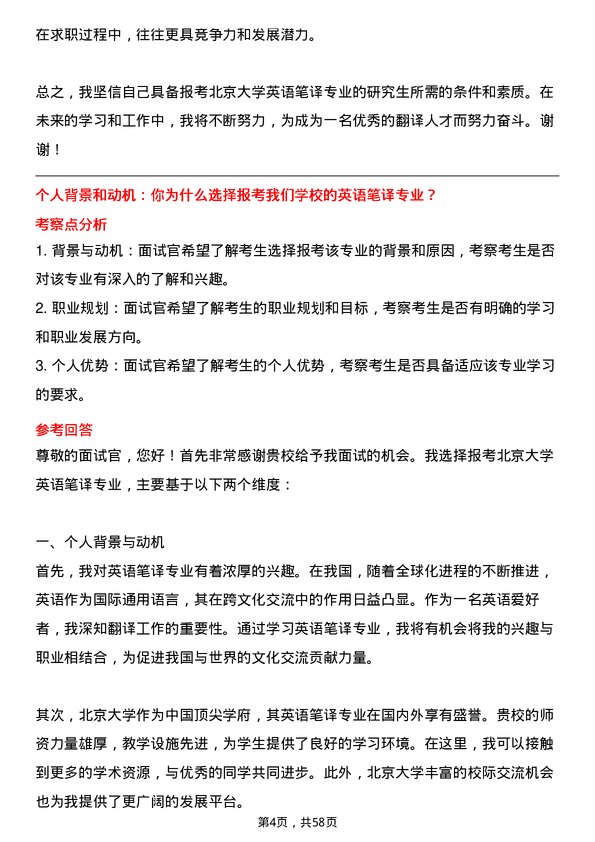 在求职过程中，往往更具竞争力和发展潜力。

总之，我坚信自己具备报考北京大学英语笔译专业的研究生所需的条件和素质。在未来的学习和工作中，我将不断努力，为成为一名优秀的翻译人才而努力奋斗。谢谢！

个人背景和动机：你为什么选择报考我们学校的英语笔译专业？

考察点分析

1. 背景与动机：面试官希望了解考生选择报考该专业的背景和原因，考察考生是否对该专业有深入的了解和兴趣。

2. 职业规划：面试官希望了解考生的职业规划和目标，考察考生是否有明确的学习和职业发展方向。

3. 个人优势：面试官希望了解考生的个人优势，考察考生是否具备适应该专业学习的要求。

参考回答

尊敬的面试官，您好！首先非常感谢贵校给予我面试的机会。我选择报考北京大学英语笔译专业，主要基于以下两个维度：

一、个人背景与动机

首先，我对英语笔译专业有着浓厚的兴趣。在我国，随着全球化进程的不断推进，英语作为国际通用语言，其在跨文化交流中的作用日益凸显。作为一名英语爱好者，我深知翻译工作的重要性。通过学习英语笔译专业，我将有机会将我的兴趣与职业相结合，为促进我国与世界的文化交流贡献力量。

其次，北京大学作为中国顶尖学府，其英语笔译专业在国内外享有盛誉。贵校的师资力量雄厚，教学设施先进，为学生提供了良好的学习环境。在这里，我可以接触到更多的学术资源，与优秀的同学共同进步。此外，北京大学丰富的校际交流机会也为我提供了更广阔的发展平台。

第4页，共58页